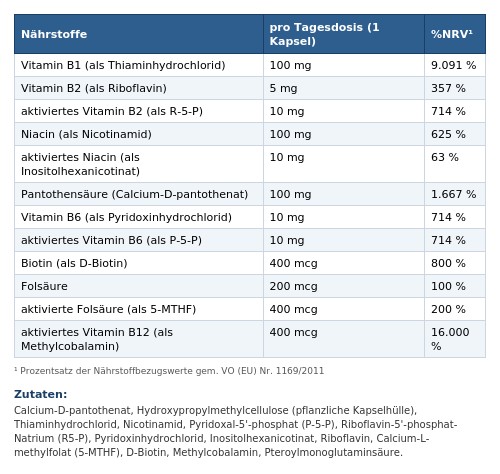 | Nährstoffe | pro Tagesdosis (1 Kapsel) | %NRV¹ |
|---|---|---|
| Vitamin B1 (als Thiaminhydrochlorid) | 100 mg | 9.091 % |
| Vitamin B2 (als Riboflavin) | 5 mg | 357 % |
| aktiviertes Vitamin B2 (als R-5-P) | 10 mg | 714 % |
| Niacin (als Nicotinamid) | 100 mg | 625 % |
| aktiviertes Niacin (als Inositolhexanicotinat) | 10 mg | 63 % |
| Pantothensäure (Calcium-D-pantothenat) | 100 mg | 1.667 % |
| Vitamin B6 (als Pyridoxinhydrochlorid) | 10 mg | 714 % |
| aktiviertes Vitamin B6 (als P-5-P) | 10 mg | 714 % |
| Biotin (als D-Biotin) | 400 mcg | 800 % |
| Folsäure | 200 mcg | 100 % |
| aktivierte Folsäure (als 5-MTHF) | 400 mcg | 200 % |
| aktiviertes Vitamin B12 (als Methylcobalamin) | 400 mcg | 16.000 % |

¹ Prozentsatz der Nährstoffbezugswerte gem. VO (EU) Nr. 1169/2011

Zutaten:
Calcium-D-pantothenat, Hydroxypropylmethylcellulose (pflanzliche Kapselhülle), Thiaminhydrochlorid, Nicotinamid, Pyridoxal-5'-phosphat (P-5-P), Riboflavin-5'-phosphat-Natrium (R5-P), Pyridoxinhydrochlorid, Inositolhexanicotinat, Riboflavin, Calcium-L-methylfolat (5-MTHF), D-Biotin, Methylcobalamin, Pteroylmonoglutaminsäure.